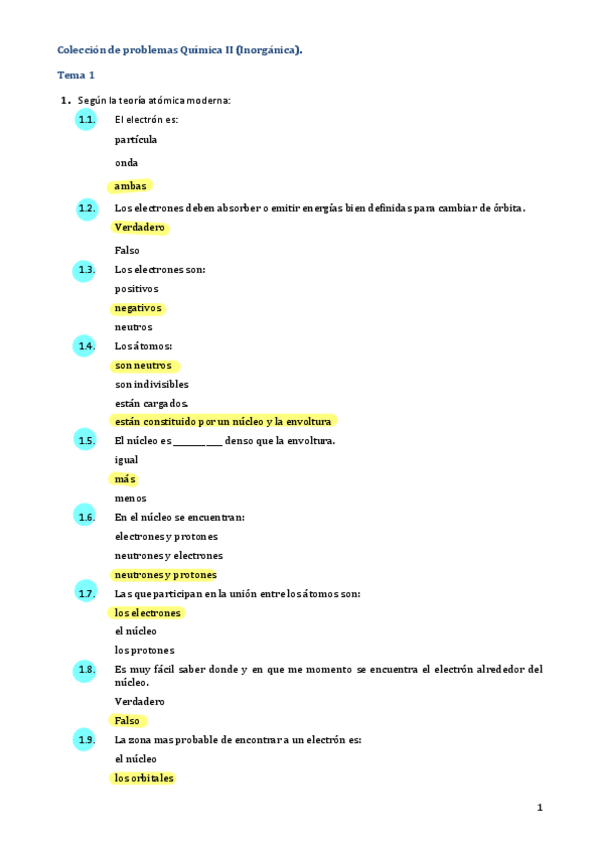 Colección de problemas Química II (Inorgánica).

Tema 1

1. Según la teoría atómica moderna:

1.1. El electrón es:

partícula

onda

ambas

1.2. Los electrones deben absorber o emitir energías bien definidas para cambiar de órbita.

Verdadero

Falso

1.3. Los electrones son:

positivos

negativos

neutros

1.4. Los átomos:

son neutros

son indivisibles

están cargados.

están constituido por un núcleo y la envoltura

1.5. El núcleo es __________ denso que la envoltura.

igual

más

menos

1.6. En el núcleo se encuentran:

electrones y protones

neutrones y electrones

neutrones y protones

1.7. Las que participan en la unión entre los átomos son:

los electrones

el núcleo

los protones

1.8. Es muy fácil saber donde y en que me momento se encuentra el electrón alrededor del núcleo.

Verdadero

Falso

1.9. La zona mas probable de encontrar a un electrón es:

el núcleo

los orbitales

1